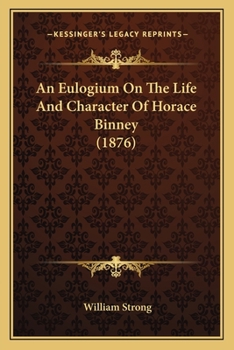 —KESSINGER'S LEGACY REPRINTS—

An Eulogium On The Life And Character Of Horace Binney (1876)

William Strong